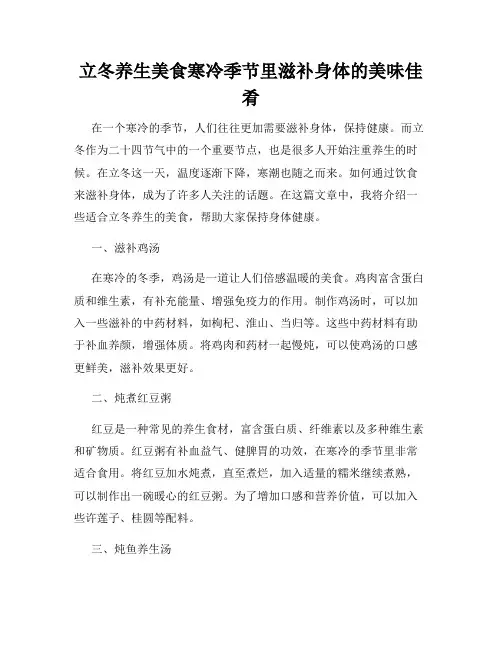 立冬养生美食寒冷季节里滋补身体的美味佳肴

在一个寒冷的季节，人们往往更加需要滋补身体，保持健康。而立冬作为二十四节气中的一个重要节点，也是很多人开始注重养生的时候。在立冬这一天，温度逐渐下降，寒潮也随之而来。如何通过饮食来滋补身体，成为了许多人关注的话题。在这篇文章中，我将介绍一些适合立冬养生的美食，帮助大家保持身体健康。

一、滋补鸡汤

在寒冷的冬季，鸡汤是一道让人们倍感温暖的美食。鸡肉富含蛋白质和维生素，有补充能量、增强免疫力的作用。制作鸡汤时，可以加入一些滋补的中药材料，如枸杞、淮山、当归等。这些中药材料有助于补血养颜，增强体质。将鸡肉和药材一起慢炖，可以使鸡汤的口感更鲜美，滋补效果更好。

二、炖煮红豆粥

红豆是一种常见的养生食材，富含蛋白质、纤维素以及多种维生素和矿物质。红豆粥有补血益气、健脾胃的功效，在寒冷的季节里非常适合食用。将红豆加水炖煮，直至煮烂，加入适量的糯米继续煮熟，可以制作出一碗暖心的红豆粥。为了增加口感和营养价值，可以加入些许莲子、桂圆等配料。

三、炖鱼养生汤